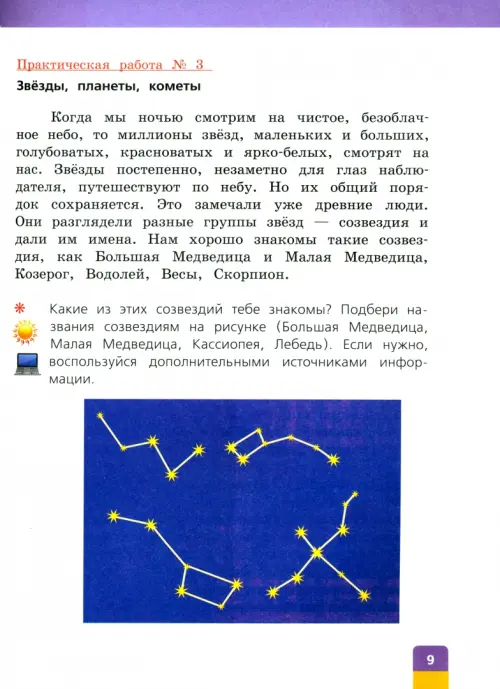 Практическая работа № 3

Звёзды, планеты, кометы

Когда мы ночью смотрим на чистое, безоблачное небо, то миллионы звёзд, маленьких и больших, голубоватых, красноватых и ярко-белых, смотрят на нас. Звёзды постепенно, незаметно для глаз наблюдателя, путешествуют по небу. Но их общий порядок сохраняется. Это замечали уже древние люди. Они разглядели разные группы звёзд — созвездия и дали им имена. Нам хорошо знакомы такие созвездия, как Большая Медведица и Малая Медведица, Козерог, Водолей, Весы, Скорпион.

Какие из этих созвездий тебе знакомы? Подбери названия созвездиям на рисунке (Большая Медведица, Малая Медведица, Кассиопея, Лебедь). Если нужно, воспользуйся дополнительными источниками информации.

9